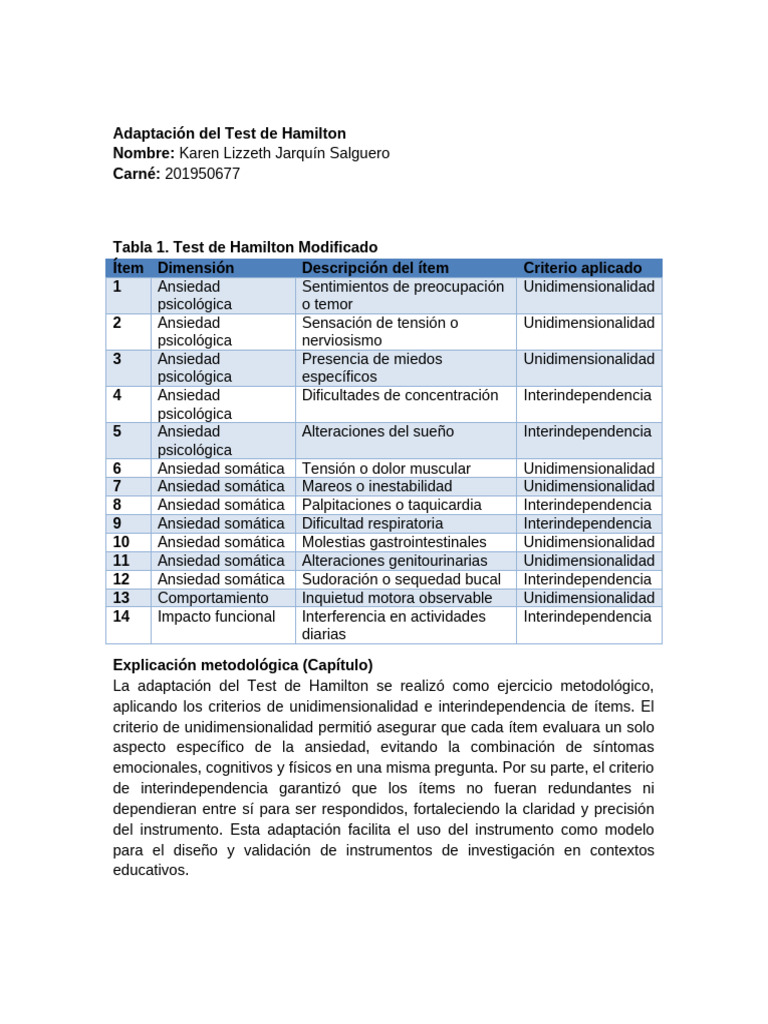 Adaptación del Test de Hamilton
Nombre: Karen Lizzeth Jarquín Salguero
Carné: 201950677

Tabla 1. Test de Hamilton Modificado

| Ítem | Dimensión | Descripción del ítem | Criterio aplicado |
|---|---|---|---|
| 1 | Ansiedad psicológica | Sentimientos de preocupación o temor | Unidimensionalidad |
| 2 | Ansiedad psicológica | Sensación de tensión o nerviosismo | Unidimensionalidad |
| 3 | Ansiedad psicológica | Presencia de miedos específicos | Unidimensionalidad |
| 4 | Ansiedad psicológica | Dificultades de concentración | Interindependencia |
| 5 | Ansiedad psicológica | Alteraciones del sueño | Interindependencia |
| 6 | Ansiedad somática | Tensión o dolor muscular | Unidimensionalidad |
| 7 | Ansiedad somática | Mareos o inestabilidad | Unidimensionalidad |
| 8 | Ansiedad somática | Palpitaciones o taquicardia | Interindependencia |
| 9 | Ansiedad somática | Dificultad respiratoria | Interindependencia |
| 10 | Ansiedad somática | Molestias gastrointestinales | Unidimensionalidad |
| 11 | Ansiedad somática | Alteraciones genitourinarias | Unidimensionalidad |
| 12 | Ansiedad somática | Sudoración o sequedad bucal | Interindependencia |
| 13 | Comportamiento | Inquietud motora observable | Unidimensionalidad |
| 14 | Impacto funcional | Interferencia en actividades diarias | Interindependencia |

Explicación metodológica (Capítulo)
La adaptación del Test de Hamilton se realizó como ejercicio metodológico, aplicando los criterios de unidimensionalidad e interindependencia de ítems. El criterio de unidimensionalidad permitió asegurar que cada ítem evaluara un solo aspecto específico de la ansiedad, evitando la combinación de síntomas emocionales, cognitivos y físicos en una misma pregunta. Por su parte, el criterio de interindependencia garantizó que los ítems no fueran redundantes ni dependieran entre sí para ser respondidos, fortaleciendo la claridad y precisión del instrumento. Esta adaptación facilita el uso del instrumento como modelo para el diseño y validación de instrumentos de investigación en contextos educativos.